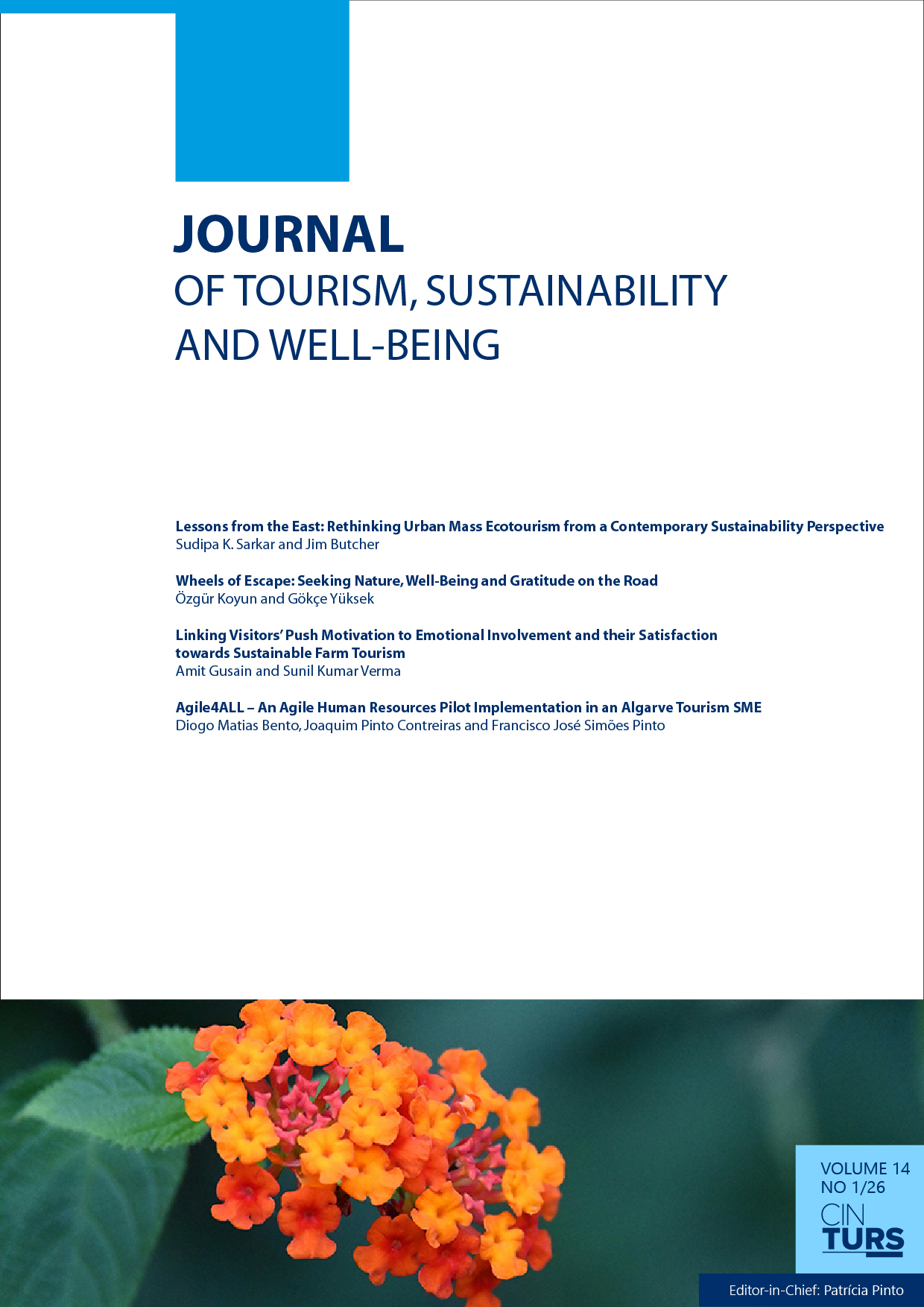 JOURNAL
OF TOURISM, SUSTAINABILITY AND WELL-BEING

Lessons from the East: Rethinking Urban Mass Ecotourism from a Contemporary Sustainability Perspective
Sudipa K. Sarkar and Jim Butcher

Wheels of Escape: Seeking Nature, Well-Being and Gratitude on the Road
Özgür Koyun and Gökçe Yüksek

Linking Visitors' Push Motivation to Emotional Involvement and their Satisfaction towards Sustainable Farm Tourism
Amit Gusain and Sunil Kumar Verma

Agile4ALL – An Agile Human Resources Pilot Implementation in an Algarve Tourism SME
Diogo Matias Bento, Joaquim Pinto Contreiras and Francisco José Simões Pinto

VOLUME 14
NO 1/26
CIN
TURS

Editor-in-Chief: Patrícia Pinto